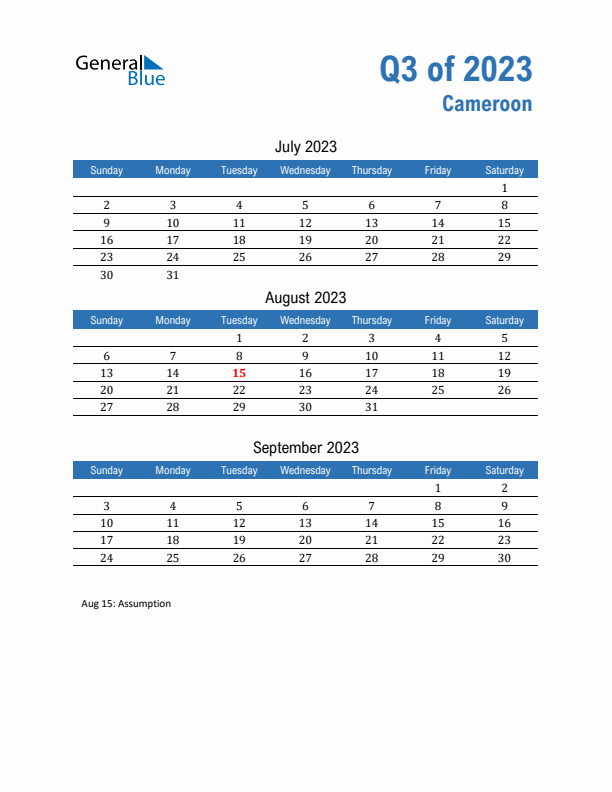 General Blue

Q3 of 2023
Cameroon

July 2023

| Sunday | Monday | Tuesday | Wednesday | Thursday | Friday | Saturday |
|---|---|---|---|---|---|---|
| | | | | | | 1 |
| 2 | 3 | 4 | 5 | 6 | 7 | 8 |
| 9 | 10 | 11 | 12 | 13 | 14 | 15 |
| 16 | 17 | 18 | 19 | 20 | 21 | 22 |
| 23 | 24 | 25 | 26 | 27 | 28 | 29 |
| 30 | 31 | | | | | |

August 2023

| Sunday | Monday | Tuesday | Wednesday | Thursday | Friday | Saturday |
|---|---|---|---|---|---|---|
| | | 1 | 2 | 3 | 4 | 5 |
| 6 | 7 | 8 | 9 | 10 | 11 | 12 |
| 13 | 14 | 15 | 16 | 17 | 18 | 19 |
| 20 | 21 | 22 | 23 | 24 | 25 | 26 |
| 27 | 28 | 29 | 30 | 31 | | |

September 2023

| Sunday | Monday | Tuesday | Wednesday | Thursday | Friday | Saturday |
|---|---|---|---|---|---|---|
| | | | | | 1 | 2 |
| 3 | 4 | 5 | 6 | 7 | 8 | 9 |
| 10 | 11 | 12 | 13 | 14 | 15 | 16 |
| 17 | 18 | 19 | 20 | 21 | 22 | 23 |
| 24 | 25 | 26 | 27 | 28 | 29 | 30 |

Aug 15: Assumption